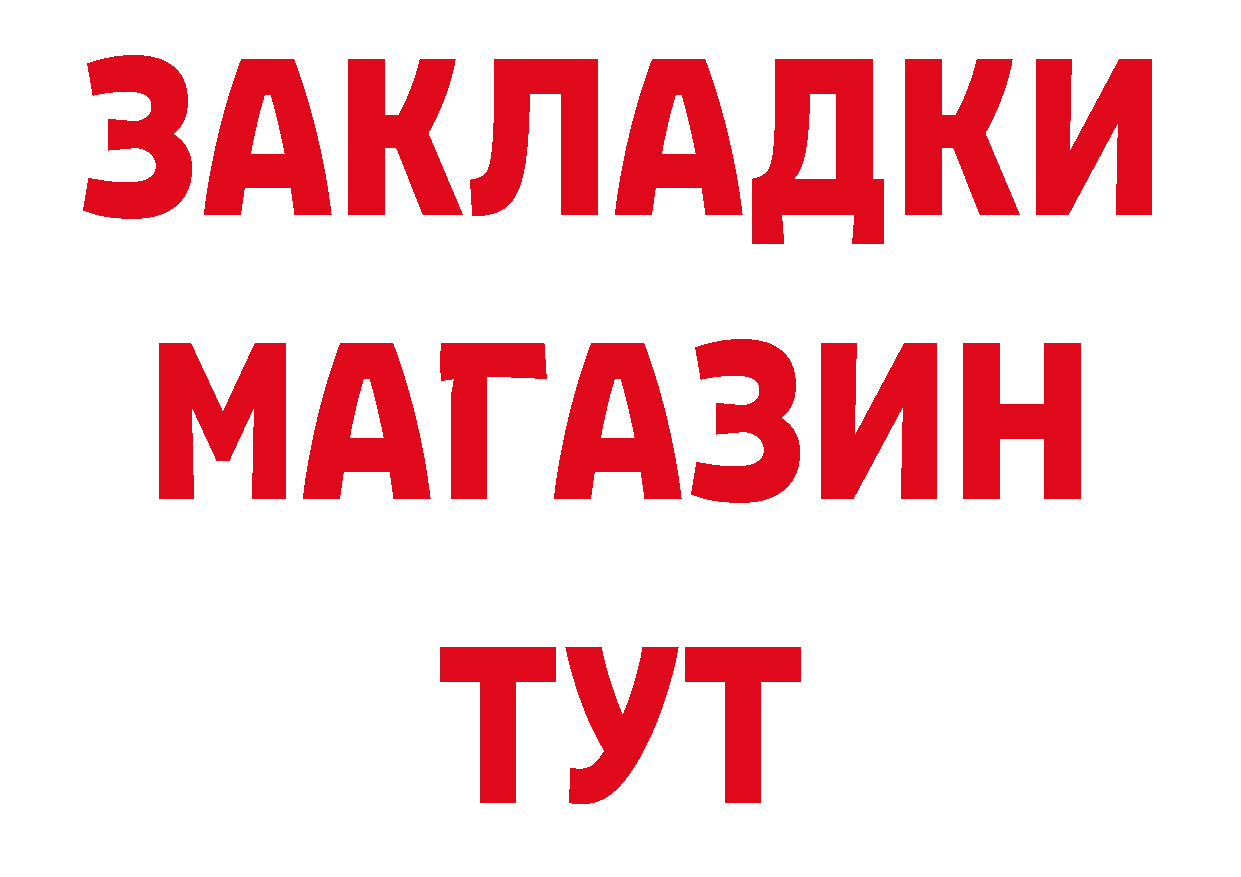 ЗАКЛАДКИ
МАГАЗИН
ТУТ